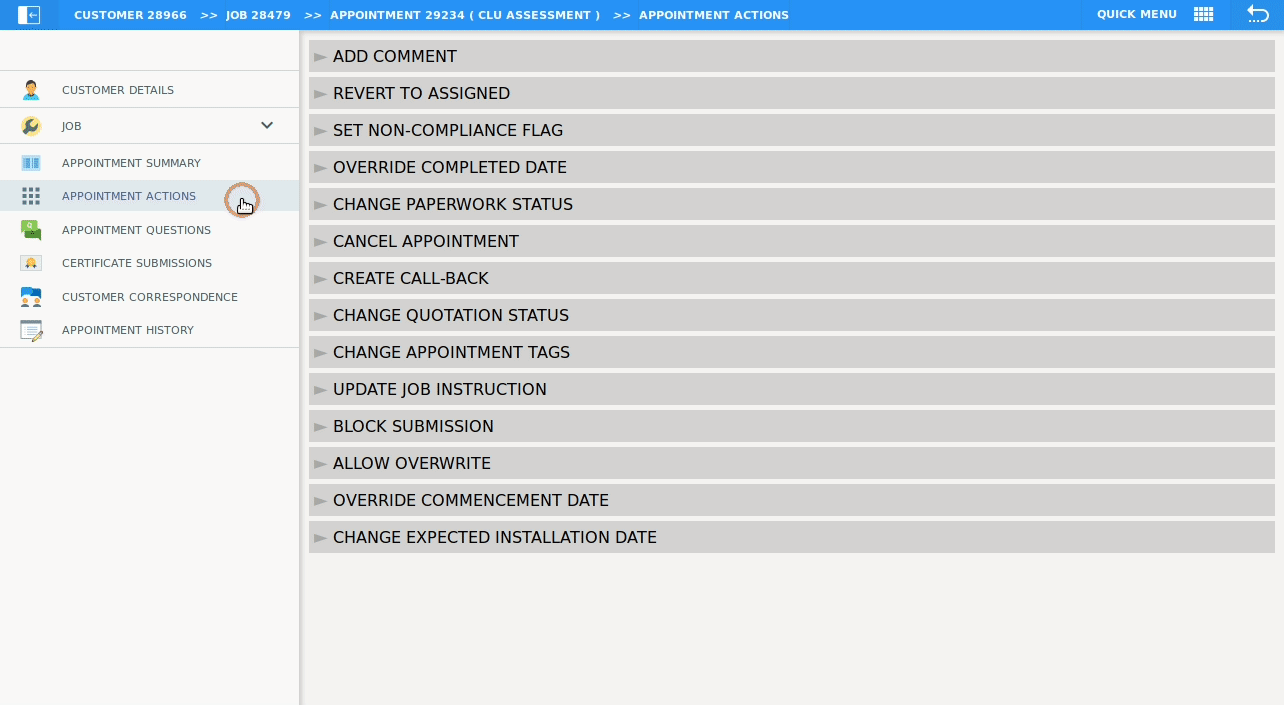 CUSTOMER 28966 >> JOB 28479 >> APPOINTMENT 29234 ( CLU ASSESSMENT ) >> APPOINTMENT ACTIONS

QUICK MENU

CUSTOMER DETAILS
JOB
APPOINTMENT SUMMARY
APPOINTMENT ACTIONS
APPOINTMENT QUESTIONS
CERTIFICATE SUBMISSIONS
CUSTOMER CORRESPONDENCE
APPOINTMENT HISTORY

ADD COMMENT
REVERT TO ASSIGNED
SET NON-COMPLIANCE FLAG
OVERRIDE COMPLETED DATE
CHANGE PAPERWORK STATUS
CANCEL APPOINTMENT
CREATE CALL-BACK
CHANGE QUOTATION STATUS
CHANGE APPOINTMENT TAGS
UPDATE JOB INSTRUCTION
BLOCK SUBMISSION
ALLOW OVERWRITE
OVERRIDE COMMENCEMENT DATE
CHANGE EXPECTED INSTALLATION DATE